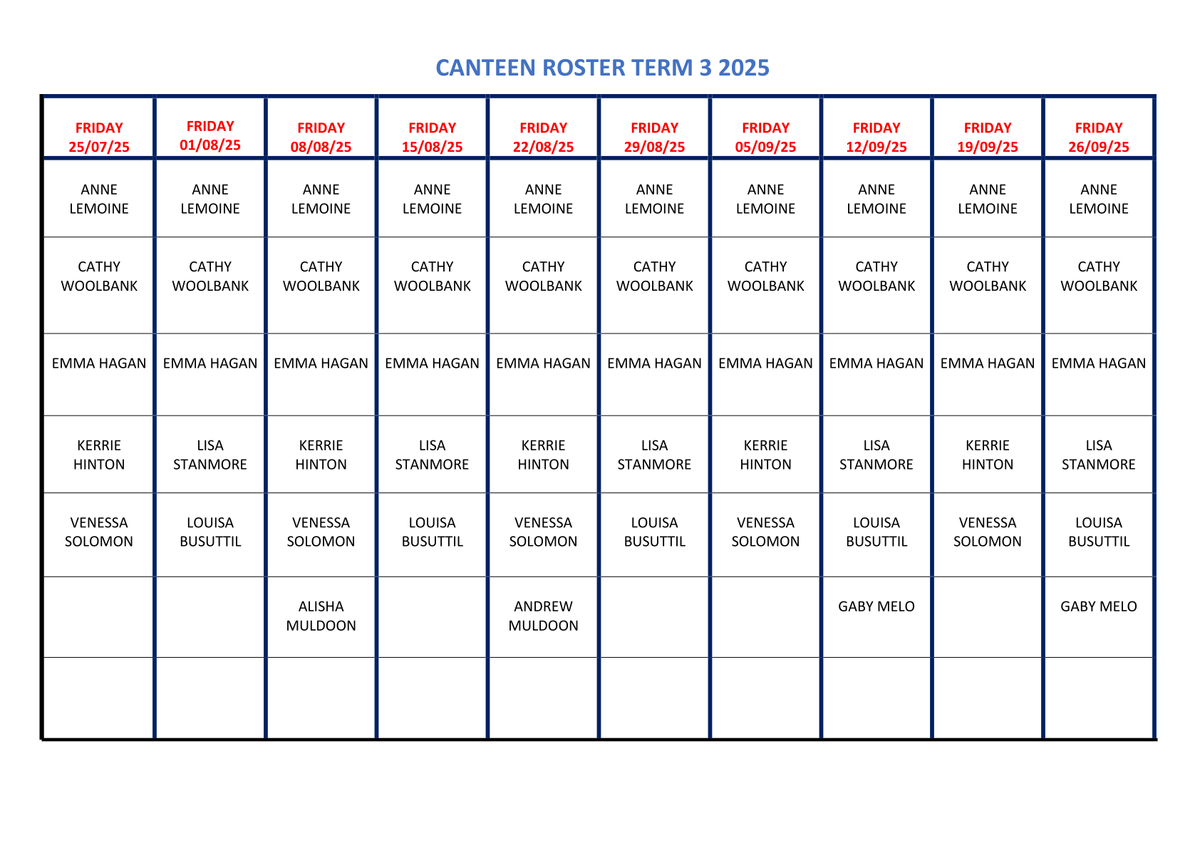 CANTEEN ROSTER TERM 3 2025

| FRIDAY 25/07/25 | FRIDAY 01/08/25 | FRIDAY 08/08/25 | FRIDAY 15/08/25 | FRIDAY 22/08/25 | FRIDAY 29/08/25 | FRIDAY 05/09/25 | FRIDAY 12/09/25 | FRIDAY 19/09/25 | FRIDAY 26/09/25 |
|---|---|---|---|---|---|---|---|---|---|
| ANNE LEMOINE | ANNE LEMOINE | ANNE LEMOINE | ANNE LEMOINE | ANNE LEMOINE | ANNE LEMOINE | ANNE LEMOINE | ANNE LEMOINE | ANNE LEMOINE | ANNE LEMOINE |
| CATHY WOOLBANK | CATHY WOOLBANK | CATHY WOOLBANK | CATHY WOOLBANK | CATHY WOOLBANK | CATHY WOOLBANK | CATHY WOOLBANK | CATHY WOOLBANK | CATHY WOOLBANK | CATHY WOOLBANK |
| EMMA HAGAN | EMMA HAGAN | EMMA HAGAN | EMMA HAGAN | EMMA HAGAN | EMMA HAGAN | EMMA HAGAN | EMMA HAGAN | EMMA HAGAN | EMMA HAGAN |
| KERRIE HINTON | LISA STANMORE | KERRIE HINTON | LISA STANMORE | KERRIE HINTON | LISA STANMORE | KERRIE HINTON | LISA STANMORE | KERRIE HINTON | LISA STANMORE |
| VENESSA SOLOMON | LOUISA BUSUTTIL | VENESSA SOLOMON | LOUISA BUSUTTIL | VENESSA SOLOMON | LOUISA BUSUTTIL | VENESSA SOLOMON | LOUISA BUSUTTIL | VENESSA SOLOMON | LOUISA BUSUTTIL |
| | | ALISHA MULDOON | | ANDREW MULDOON | | | GABY MELO | | GABY MELO |
| | | | | | | | | | |